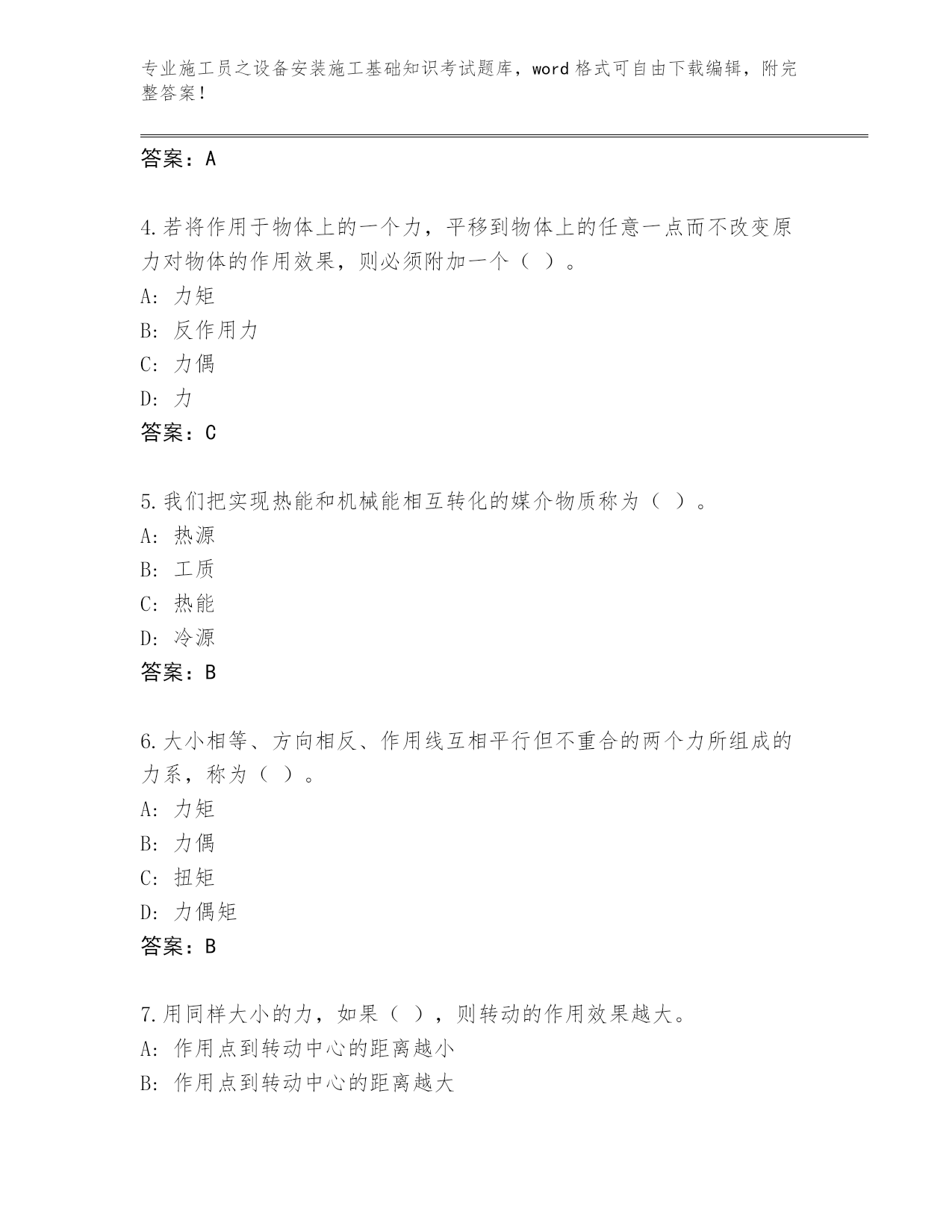 专业施工员之设备安装施工基础知识考试题库，word格式可自由下载编辑，附完整答案！

答案：A

4.若将作用于物体上的一个力，平移到物体上的任意一点而不改变原力对物体的作用效果，则必须附加一个（ ）。
A: 力矩
B: 反作用力
C: 力偶
D: 力
答案：C

5.我们把实现热能和机械能相互转化的媒介物质称为（ ）。
A: 热源
B: 工质
C: 热能
D: 冷源
答案：B

6.大小相等、方向相反、作用线互相平行但不重合的两个力所组成的力系，称为（ ）。
A: 力矩
B: 力偶
C: 扭矩
D: 力偶矩
答案：B

7.用同样大小的力，如果（ ），则转动的作用效果越大。
A: 作用点到转动中心的距离越小
B: 作用点到转动中心的距离越大